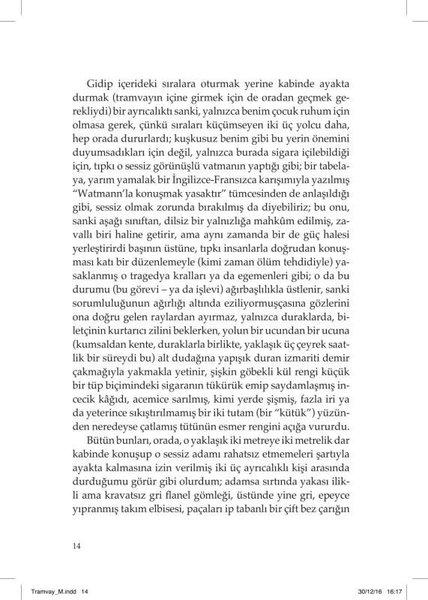 Gidip içerideki sıralara oturmak yerine kabinde ayakta durmak (tramvayın içine girmek için de oradan geçmek gerekliydi) bir ayrıcalıktı sanki, yalnızca benim çocuk ruhum için olmasa gerek, çünkü sıraları küçümseyen iki üç yolcu daha, hep orada dururlardı; kuşkusuz benim gibi bu yerin önemini duyumsadıkları için değil, yalnızca burada sigara içilebildiği için, tıpkı o sessiz görünüşlü vatmanın yaptığı gibi; bir tabelaya, yarım yamalak bir İngilizce-Fransızca karışımıyla yazılmış "Watmann'la konuşmak yasaktır" tümcesinden de anlaşıldığı gibi, sessiz olmak zorunda bırakılmış da diyebiliriz; bu onu, sanki aşağı sınıftan, dilsiz bir yalnızlığa mahkûm edilmiş, zavallı biri haline getirir, ama aynı zamanda bir de güç halesi yerleştirirdi başının üstüne, tıpkı insanlarla doğrudan konuşması katı bir düzenlemeyle (kimi zaman ölüm tehdidiyle) yasaklanmış o tragedya kralları ya da egemenleri gibi; o da bu durumu (bu görevi – ya da işlevi) ağırbaşlılıkla üstlenir, sanki sorumluluğunun ağırlığı altında eziliyormuşçasına gözlerini ona doğru gelen raylardan ayırmaz, yalnızca duraklarda, biletçinin kurtarıcı zilini beklerken, yolun bir ucundan bir ucuna (kumsaldan kente, duraklarla birlikte, yaklaşık üç çeyrek saatlik bir süreydi bu) alt dudağına yapışık duran izmariti demir çakmağıyla yakmakla yetinir, şişkin göbekli kül rengi küçük bir tüp biçimindeki sigaranın tükürük emip saydamlaşmış incecik kâğıdı, acemice sarılmış, kimi yerde şişmiş, fazla iri ya da yeterince sıkıştırılmamış bir iki tutam (bir "kütük") yüzünden neredeyse çatlamış tütünün esmer rengini açığa vururdu.

Bütün bunları, orada, o yaklaşık iki metreye iki metrelik dar kabinde konuşup o sessiz adamı rahatsız etmemeleri şartıyla ayakta kalmasına izin verilmiş iki üç ayrıcalıklı kişi arasında durduğumu görür gibi olurdum; adamsa sırtında yakası ilikli ama kravatsız gri flanel gömleği, üstünde yine gri, epeyce yıpranmış takım elbisesi, paçaları ip tabanlı bir çift bez çarığın

14

Tramvay_M.indd 14

30/12/16 16:17